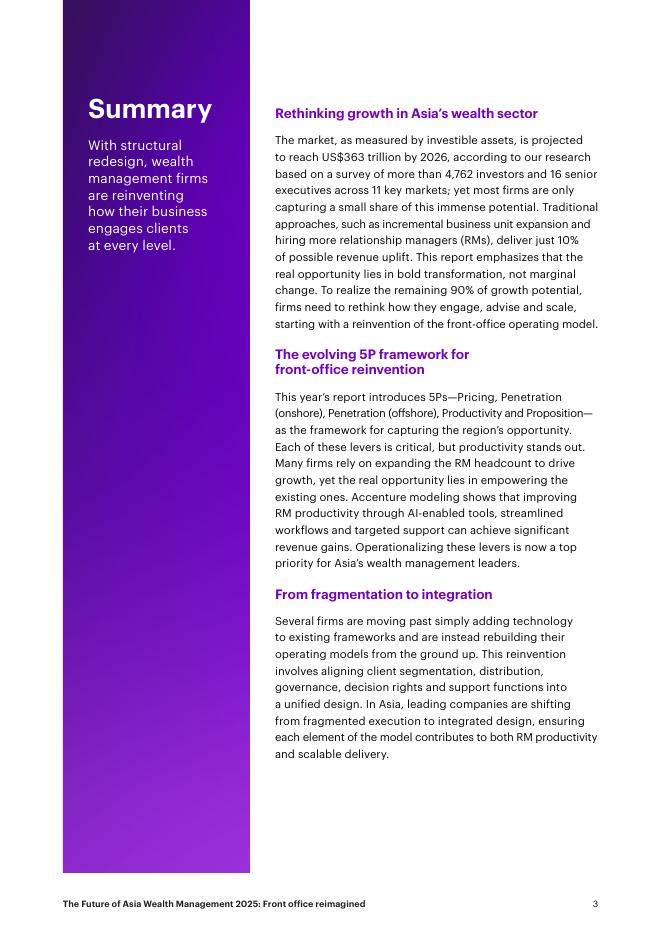 Summary

With structural redesign, wealth management firms are reinventing how their business engages clients at every level.

Rethinking growth in Asia's wealth sector

The market, as measured by investible assets, is projected to reach US$363 trillion by 2026, according to our research based on a survey of more than 4,762 investors and 16 senior executives across 11 key markets; yet most firms are only capturing a small share of this immense potential. Traditional approaches, such as incremental business unit expansion and hiring more relationship managers (RMs), deliver just 10% of possible revenue uplift. This report emphasizes that the real opportunity lies in bold transformation, not marginal change. To realize the remaining 90% of growth potential, firms need to rethink how they engage, advise and scale, starting with a reinvention of the front-office operating model.

The evolving 5P framework for front-office reinvention

This year's report introduces 5Ps—Pricing, Penetration (onshore), Penetration (offshore), Productivity and Proposition—as the framework for capturing the region's opportunity. Each of these levers is critical, but productivity stands out. Many firms rely on expanding the RM headcount to drive growth, yet the real opportunity lies in empowering the existing ones. Accenture modeling shows that improving RM productivity through AI-enabled tools, streamlined workflows and targeted support can achieve significant revenue gains. Operationalizing these levers is now a top priority for Asia's wealth management leaders.

From fragmentation to integration

Several firms are moving past simply adding technology to existing frameworks and are instead rebuilding their operating models from the ground up. This reinvention involves aligning client segmentation, distribution, governance, decision rights and support functions into a unified design. In Asia, leading companies are shifting from fragmented execution to integrated design, ensuring each element of the model contributes to both RM productivity and scalable delivery.

The Future of Asia Wealth Management 2025: Front office reimagined

3